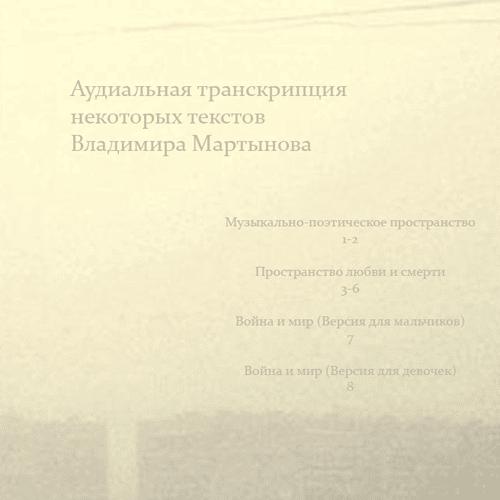 Аудиальная транскрипция
некоторых текстов
Владимира Мартынова

Музыкально-поэтическое пространство
1-2

Пространство любви и смерти
3-6

Война и мир (Версия для мальчиков)
7

Война и мир (Версия для девочек)
8